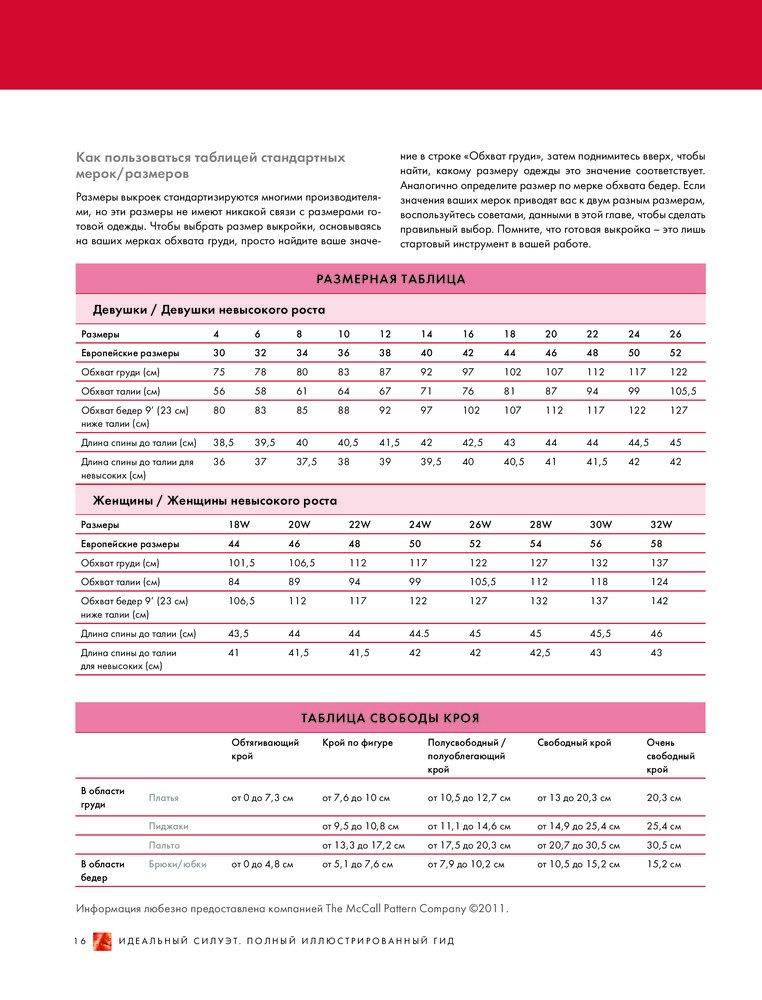 Как пользоваться таблицей стандартных мерок/размеров

Размеры выкроек стандартизируются многими производителями, но эти размеры не имеют никакой связи с размерами готовой одежды. Чтобы выбрать размер выкройки, основываясь на ваших мерках обхвата груди, просто найдите ваше значение в строке «Обхват груди», затем поднимитесь вверх, чтобы найти, какому размеру одежды это значение соответствует. Аналогично определите размер по мерке обхвата бедер. Если значения ваших мерок приводят вас к двум разным размерам, воспользуйтесь советами, данными в этой главе, чтобы сделать правильный выбор. Помните, что готовая выкройка – это лишь стартовый инструмент в вашей работе.

РАЗМЕРНАЯ ТАБЛИЦА

Девушки / Девушки невысокого роста

| Размеры | 4 | 6 | 8 | 10 | 12 | 14 | 16 | 18 | 20 | 22 | 24 | 26 |
|---|---|---|---|---|---|---|---|---|---|---|---|---|
| Европейские размеры | 30 | 32 | 34 | 36 | 38 | 40 | 42 | 44 | 46 | 48 | 50 | 52 |
| Обхват груди (см) | 75 | 78 | 80 | 83 | 87 | 92 | 97 | 102 | 107 | 112 | 117 | 122 |
| Обхват талии (см) | 56 | 58 | 61 | 64 | 67 | 71 | 76 | 81 | 87 | 94 | 99 | 105,5 |
| Обхват бедер 9' (23 см) ниже талии (см) | 80 | 83 | 85 | 88 | 92 | 97 | 102 | 107 | 112 | 117 | 122 | 127 |
| Длина спины до талии (см) | 38,5 | 39,5 | 40 | 40,5 | 41,5 | 42 | 42,5 | 43 | 44 | 44 | 44,5 | 45 |
| Длина спины до талии для невысоких (см) | 36 | 37 | 37,5 | 38 | 39 | 39,5 | 40 | 40,5 | 41 | 41,5 | 42 | 42 |

Женщины / Женщины невысокого роста

| Размеры | 18W | 20W | 22W | 24W | 26W | 28W | 30W | 32W |
|---|---|---|---|---|---|---|---|---|
| Европейские размеры | 44 | 46 | 48 | 50 | 52 | 54 | 56 | 58 |
| Обхват груди (см) | 101,5 | 106,5 | 112 | 117 | 122 | 127 | 132 | 137 |
| Обхват талии (см) | 84 | 89 | 94 | 99 | 105,5 | 112 | 118 | 124 |
| Обхват бедер 9' (23 см) ниже талии (см) | 106,5 | 112 | 117 | 122 | 127 | 132 | 137 | 142 |
| Длина спины до талии (см) | 43,5 | 44 | 44 | 44.5 | 45 | 45 | 45,5 | 46 |
| Длина спины до талии для невысоких (см) | 41 | 41,5 | 41,5 | 42 | 42 | 42,5 | 43 | 43 |

ТАБЛИЦА СВОБОДЫ КРОЯ

| | | Обтягивающий крой | Крой по фигуре | Полусвободный / полуоблегающий крой | Свободный крой | Очень свободный крой |
|---|---|---|---|---|---|---|
| В области груди | Платья | от 0 до 7,3 см | от 7,6 до 10 см | от 10,5 до 12,7 см | от 13 до 20,3 см | 20,3 см |
| | Пиджаки | | от 9,5 до 10,8 см | от 11,1 до 14,6 см | от 14,9 до 25,4 см | 25,4 см |
| | Пальто | | от 13,3 до 17,2 см | от 17,5 до 20,3 см | от 20,7 до 30,5 см | 30,5 см |
| В области бедер | Брюки/юбки | от 0 до 4,8 см | от 5,1 до 7,6 см | от 7,9 до 10,2 см | от 10,5 до 15,2 см | 15,2 см |

Информация любезно предоставлена компанией The McCall Pattern Company ©2011.

16 ИДЕАЛЬНЫЙ СИЛУЭТ. ПОЛНЫЙ ИЛЛЮСТРИРОВАННЫЙ ГИД